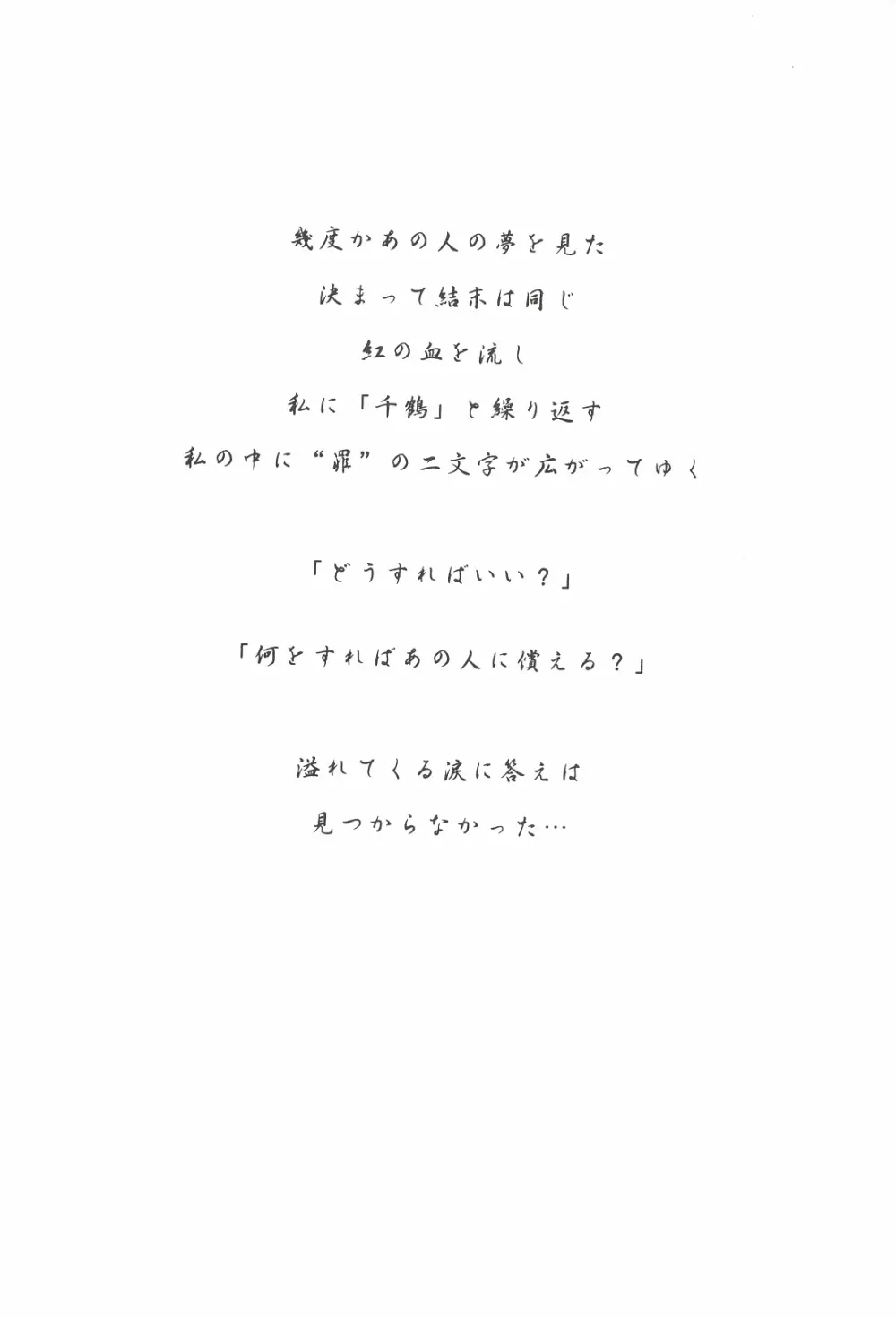 幾度かあの人の夢を見た

決まって結末は同じ

紅の血を流し

私に「千鶴」と繰り返す

私の中に“罪”の二文字が広がってゆく

「どうすればいい？」

「何をすればあの人に償える？」

溢れてくる涙に答えは

見つからなかった…